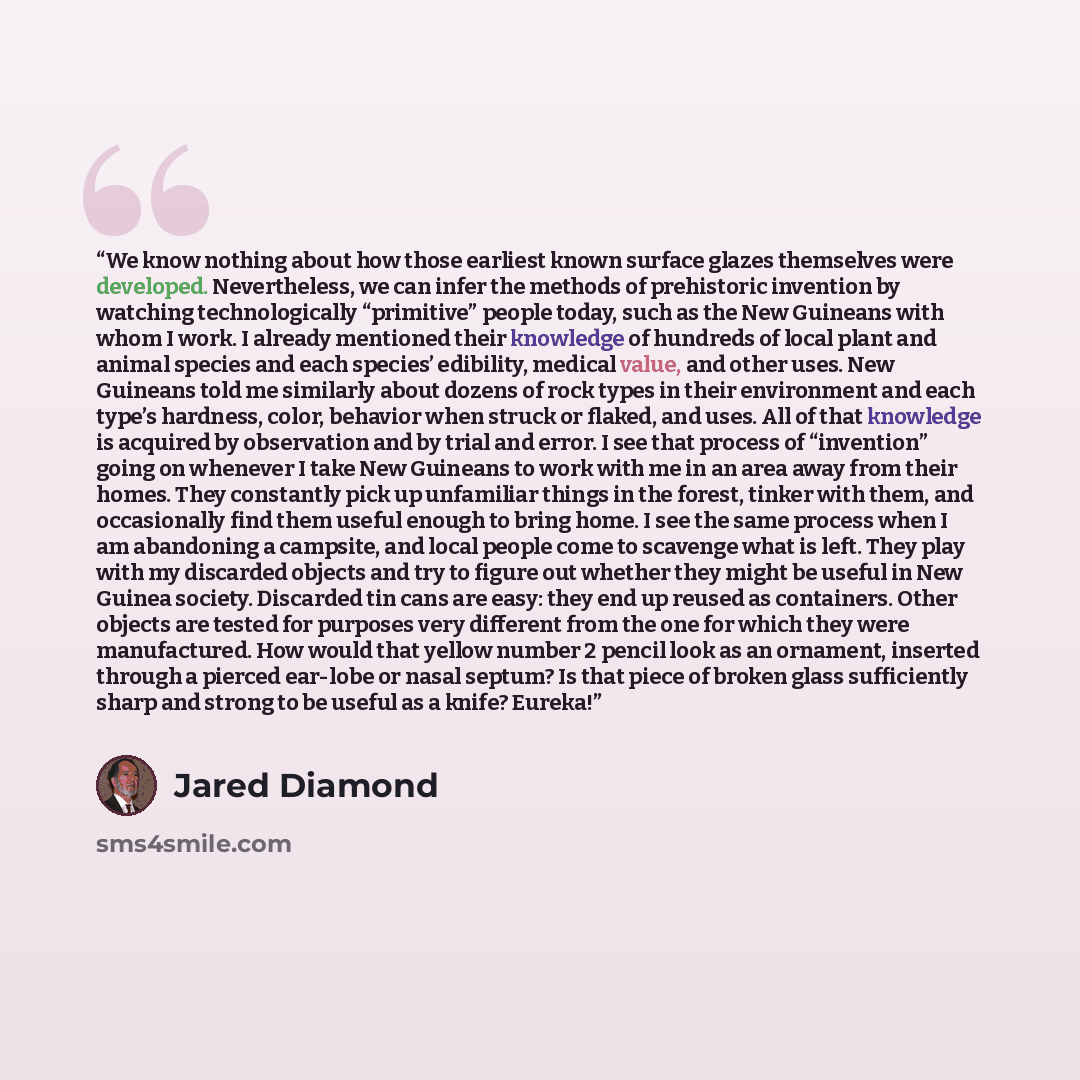 "We know nothing about how those earliest known surface glazes themselves were developed. Nevertheless, we can infer the methods of prehistoric invention by watching technologically "primitive" people today, such as the New Guineans with whom I work. I already mentioned their knowledge of hundreds of local plant and animal species and each species' edibility, medical value, and other uses. New Guineans told me similarly about dozens of rock types in their environment and each type's hardness, color, behavior when struck or flaked, and uses. All of that knowledge is acquired by observation and by trial and error. I see that process of "invention" going on whenever I take New Guineans to work with me in an area away from their homes. They constantly pick up unfamiliar things in the forest, tinker with them, and occasionally find them useful enough to bring home. I see the same process when I am abandoning a campsite, and local people come to scavenge what is left. They play with my discarded objects and try to figure out whether they might be useful in New Guinea society. Discarded tin cans are easy: they end up reused as containers. Other objects are tested for purposes very different from the one for which they were manufactured. How would that yellow number 2 pencil look as an ornament, inserted through a pierced ear-lobe or nasal septum? Is that piece of broken glass sufficiently sharp and strong to be useful as a knife? Eureka!"

Jared Diamond

sms4smile.com